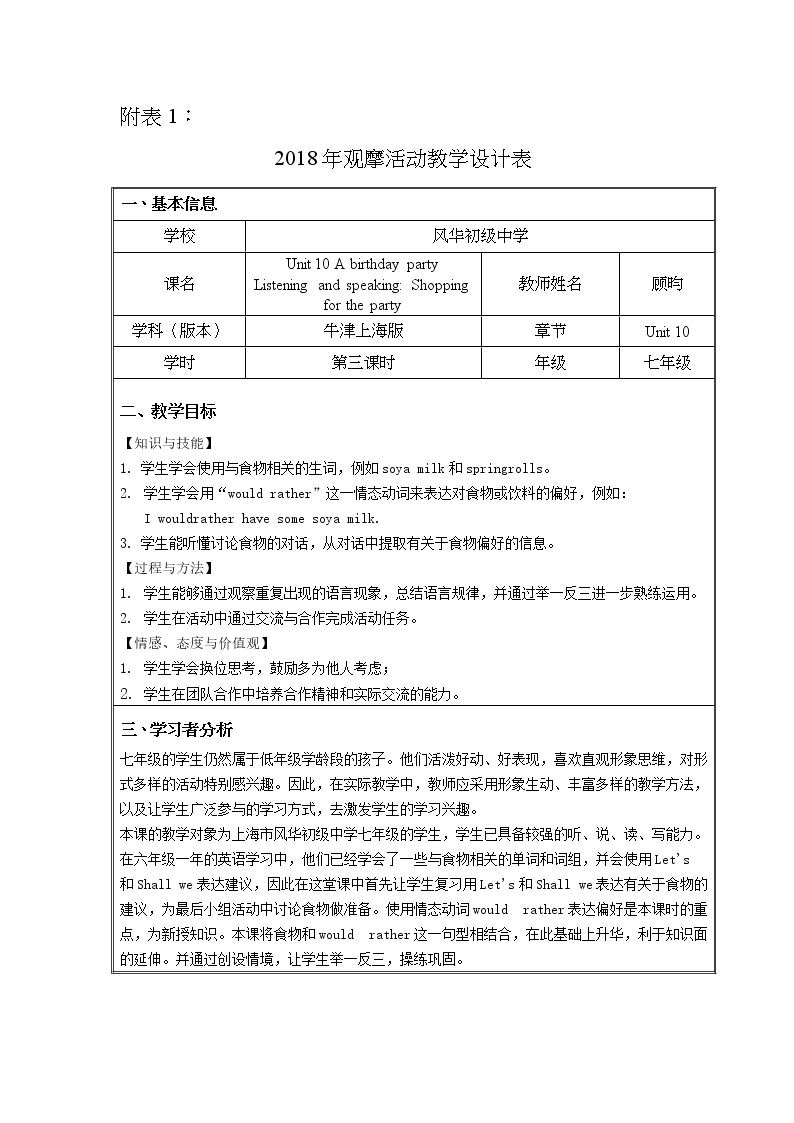 附表1：

2018年观摩活动教学设计表

一、基本信息

学校 风华初级中学

课名 Unit 10 A birthday party Listening and speaking: Shopping for the party 教师姓名 顾昀

学科（版本） 牛津上海版 章节 Unit 10

学时 第三课时 年级 七年级

二、教学目标

【知识与技能】

1. 学生学会使用与食物相关的生词，例如soya milk和springrolls。

2. 学生学会用“would rather”这一情态动词来表达对食物或饮料的偏好，例如：
I wouldrather have some soya milk.

3. 学生能听懂讨论食物的对话，从对话中提取有关于食物偏好的信息。

【过程与方法】

1. 学生能够通过观察重复出现的语言现象，总结语言规律，并通过举一反三进一步熟练运用。

2. 学生在活动中通过交流与合作完成活动任务。

【情感、态度与价值观】

1. 学生学会换位思考，鼓励多为他人考虑；

2. 学生在团队合作中培养合作精神和实际交流的能力。

三、学习者分析

七年级的学生仍然属于低年级学龄段的孩子。他们活泼好动、好表现，喜欢直观形象思维，对形式多样的活动特别感兴趣。因此，在实际教学中，教师应采用形象生动、丰富多样的教学方法，以及让学生广泛参与的学习方式，去激发学生的学习兴趣。

本课的教学对象为上海市风华初级中学七年级的学生，学生已具备较强的听、说、读、写能力。在六年级一年的英语学习中，他们已经学会了一些与食物相关的单词和词组，并会使用Let's和Shall we表达建议，因此在这堂课中首先让学生复习用Let's和Shall we表达有关于食物的建议，为最后小组活动中讨论食物做准备。使用情态动词would rather表达偏好是本课时的重点，为新授知识。本课将食物和would rather这一句型相结合，在此基础上升华，利于知识面的延伸。并通过创设情境，让学生举一反三，操练巩固。